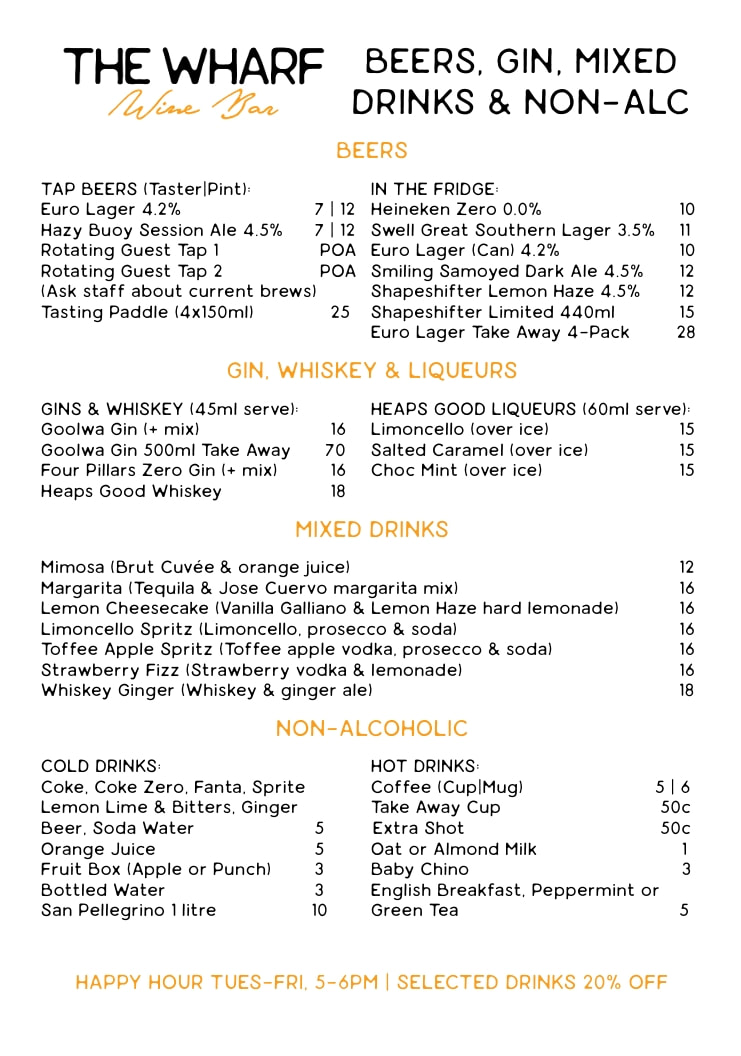 THE WHARF
Wine Bar

BEERS, GIN, MIXED DRINKS & NON-ALC

BEERS

TAP BEERS (Taster|Pint):
Euro Lager 4.2% 7 | 12
Hazy Buoy Session Ale 4.5% 7 | 12
Rotating Guest Tap 1 POA
Rotating Guest Tap 2 POA
(Ask staff about current brews)
Tasting Paddle (4x150ml) 25

IN THE FRIDGE:
Heineken Zero 0.0% 10
Swell Great Southern Lager 3.5% 11
Euro Lager (Can) 4.2% 10
Smiling Samoyed Dark Ale 4.5% 12
Shapeshifter Lemon Haze 4.5% 12
Shapeshifter Limited 440ml 15
Euro Lager Take Away 4-Pack 28

GIN, WHISKEY & LIQUEURS

GINS & WHISKEY (45ml serve):
Goolwa Gin (+ mix) 16
Goolwa Gin 500ml Take Away 70
Four Pillars Zero Gin (+ mix) 16
Heaps Good Whiskey 18

HEAPS GOOD LIQUEURS (60ml serve):
Limoncello (over ice) 15
Salted Caramel (over ice) 15
Choc Mint (over ice) 15

MIXED DRINKS

Mimosa (Brut Cuvée & orange juice) 12
Margarita (Tequila & Jose Cuervo margarita mix) 16
Lemon Cheesecake (Vanilla Galliano & Lemon Haze hard lemonade) 16
Limoncello Spritz (Limoncello, prosecco & soda) 16
Toffee Apple Spritz (Toffee apple vodka, prosecco & soda) 16
Strawberry Fizz (Strawberry vodka & lemonade) 16
Whiskey Ginger (Whiskey & ginger ale) 18

NON-ALCOHOLIC

COLD DRINKS:
Coke, Coke Zero, Fanta, Sprite
Lemon Lime & Bitters, Ginger
Beer, Soda Water 5
Orange Juice 5
Fruit Box (Apple or Punch) 3
Bottled Water 3
San Pellegrino 1 litre 10

HOT DRINKS:
Coffee (Cup|Mug) 5 | 6
Take Away Cup 50c
Extra Shot 50c
Oat or Almond Milk 1
Baby Chino 3
English Breakfast, Peppermint or
Green Tea 5

HAPPY HOUR TUES-FRI, 5-6PM | SELECTED DRINKS 20% OFF